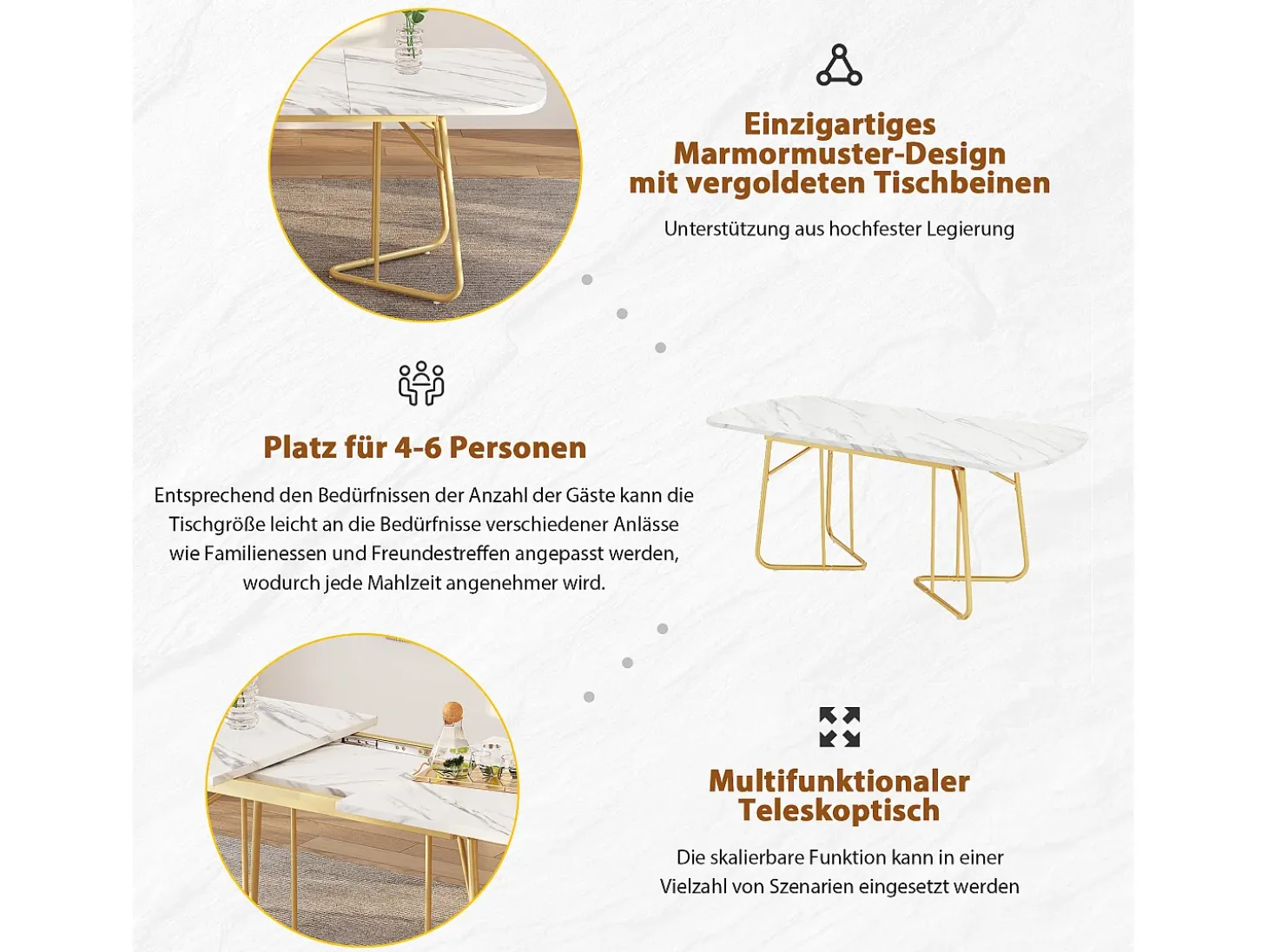 Einzigartiges Marmormuster-Design mit vergoldeten Tischbeinen

Unterstützung aus hochfester Legierung

Platz für 4-6 Personen

Entsprechend den Bedürfnissen der Anzahl der Gäste kann die Tischgröße leicht an die Bedürfnisse verschiedener Anlässe wie Familienessen und Freundestreffen angepasst werden, wodurch jede Mahlzeit angenehmer wird.

Multifunktionaler Teleskoptisch

Die skalierbare Funktion kann in einer Vielzahl von Szenarien eingesetzt werden